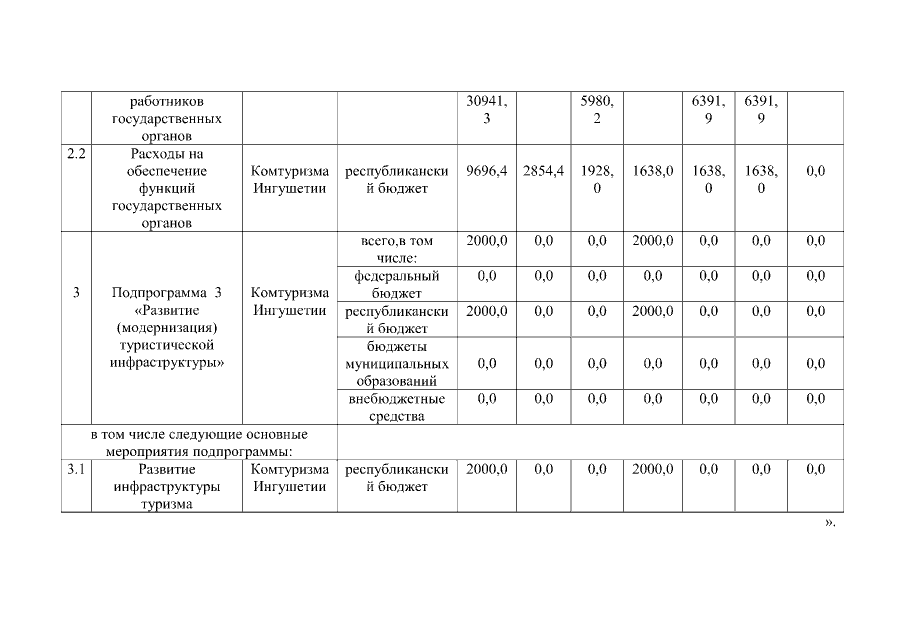 |  | работников государственных органов |  |  | 30941,3 |  | 5980,2 |  | 6391,9 | 6391,9 |  |
|---|---|---|---|---|---|---|---|---|---|---|
| 2.2 | Расходы на обеспечение функций государственных органов | Комтуризма Ингушетии | республиканский бюджет | 9696,4 | 2854,4 | 1928,0 | 1638,0 | 1638,0 | 1638,0 | 0,0 |
| 3 | Подпрограмма 3 «Развитие (модернизация) туристической инфраструктуры» | Комтуризма Ингушетии | всего,в том числе: | 2000,0 | 0,0 | 0,0 | 2000,0 | 0,0 | 0,0 | 0,0 |
|  |  |  | федеральный бюджет | 0,0 | 0,0 | 0,0 | 0,0 | 0,0 | 0,0 | 0,0 |
|  |  |  | республиканский бюджет | 2000,0 | 0,0 | 0,0 | 2000,0 | 0,0 | 0,0 | 0,0 |
|  |  |  | бюджеты муниципальных образований | 0,0 | 0,0 | 0,0 | 0,0 | 0,0 | 0,0 | 0,0 |
|  |  |  | внебюджетные средства | 0,0 | 0,0 | 0,0 | 0,0 | 0,0 | 0,0 | 0,0 |
| в том числе следующие основные мероприятия подпрограммы: |  |  |  |  |  |  |  |  |  |  |
| 3.1 | Развитие инфраструктуры туризма | Комтуризма Ингушетии | республиканский бюджет | 2000,0 | 0,0 | 0,0 | 2000,0 | 0,0 | 0,0 | 0,0 |

».